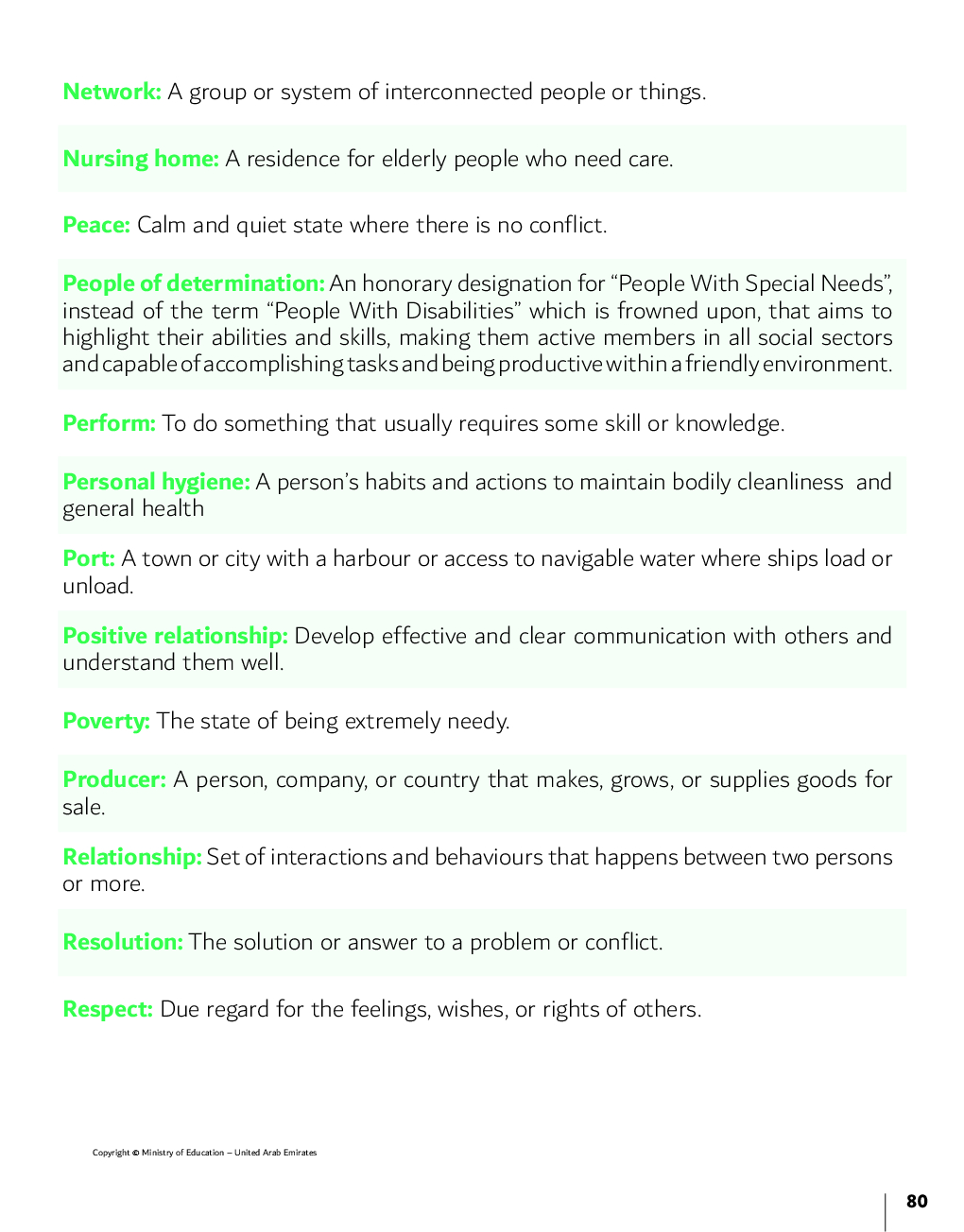 Network: A group or system of interconnected people or things.

Nursing home: A residence for elderly people who need care.

Peace: Calm and quiet state where there is no conflict.

People of determination: An honorary designation for “People With Special Needs”, instead of the term “People With Disabilities” which is frowned upon, that aims to highlight their abilities and skills, making them active members in all social sectors and capable of accomplishing tasks and being productive within a friendly environment.

Perform: To do something that usually requires some skill or knowledge.

Personal hygiene: A person’s habits and actions to maintain bodily cleanliness and general health

Port: A town or city with a harbour or access to navigable water where ships load or unload.

Positive relationship: Develop effective and clear communication with others and understand them well.

Poverty: The state of being extremely needy.

Producer: A person, company, or country that makes, grows, or supplies goods for sale.

Relationship: Set of interactions and behaviours that happens between two persons or more.

Resolution: The solution or answer to a problem or conflict.

Respect: Due regard for the feelings, wishes, or rights of others.

Copyright © Ministry of Education – United Arab Emirates

80